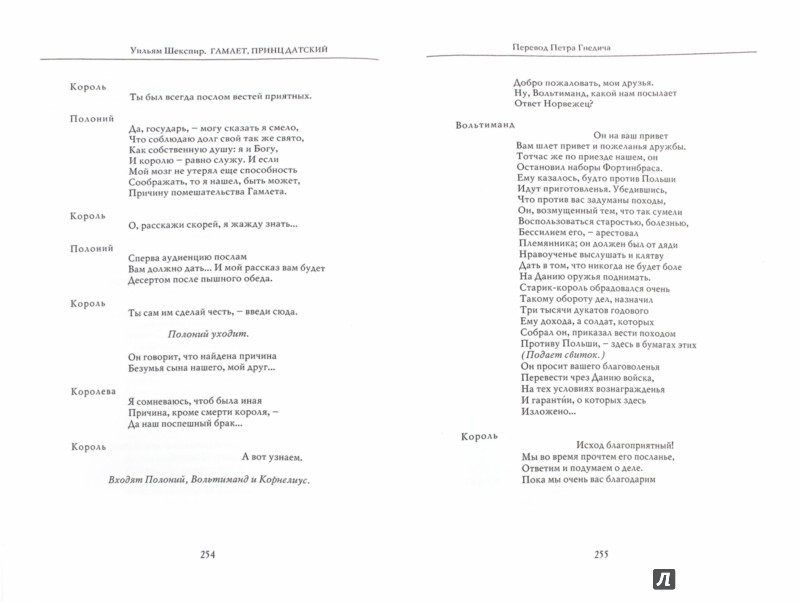 Уильям Шекспир. ГАМЛЕТ, ПРИНЦ ДАТСКИЙ

Король
Ты был всегда послом вестей приятных.

Полоний
Да, государь, – могу сказать я смело,
Что соблюдаю долг свой так же свято,
Как собственную душу: я и Богу,
И королю – равно служу. И если
Мой мозг не утерял еще способность
Соображать, то я нашел, быть может,
Причину помешательства Гамлета.

Король
О, расскажи скорей, я жажду знать...

Полоний
Сперва аудиенцию послам
Вам должно дать... И мой рассказ вам будет
Десертом после пышного обеда.

Король
Ты сам им сделай честь, – введи сюда.

Полоний уходит.

Он говорит, что найдена причина
Безумья сына нашего, мой друг...

Королева
Я сомневаюсь, чтоб была иная
Причина, кроме смерти короля, –
Да наш поспешный брак...

Король
А вот узнаем.

Входят Полоний, Вольтиманд и Корнелиус.

254

Перевод Петра Гнедича

Добро пожаловать, мои друзья.
Ну, Вольтиманд, какой нам посылает
Ответ Норвежец?

Вольтиманд
Он на ваш привет
Вам шлет привет и пожеланья дружбы.
Тотчас же по приезде нашем, он
Остановил наборы Фортинбраса.
Ему казалось, будто против Польши
Идут приготовленья. Убедившись,
Что против вас задуманы походы,
Он, возмущенный тем, что так сумели
Воспользоваться старостью, болезнью,
Бессилием его, – арестовал
Племянника; он должен был от дяди
Нравоученье выслушать и клятву
Дать в том, что никогда не будет боле
На Данию оружья поднимать.
Старик-король обрадовался очень
Такому обороту дел, назначил
Три тысячи дукатов годового
Ему дохода, а солдат, которых
Собрал он, приказал вести походом
Противу Польши, – здесь в бумагах этих
(Подает свиток.)
Он просит вашего благоволенья
Перевести чрез Данию войска,
На тех условиях вознагражденья
И гарантии, о которых здесь
Изложено...

Король
Исход благоприятный!
Мы во время прочтем его посланье,
Ответим и подумаем о деле.
Пока мы очень вас благодарим

255